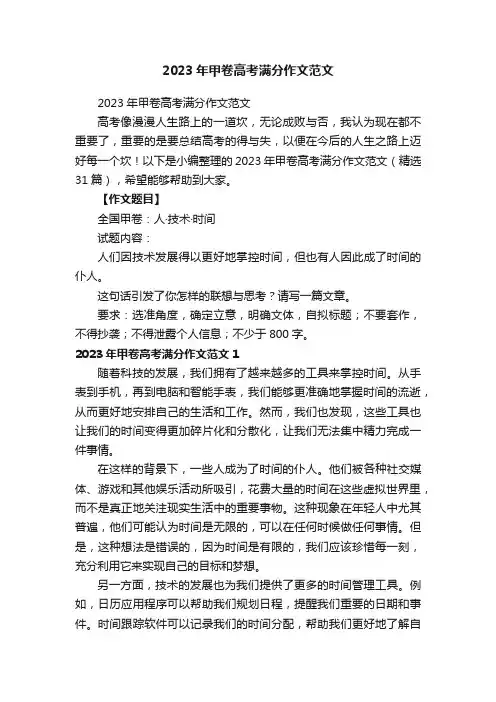 2023 年甲卷高考满分作文范文

2023 年甲卷高考满分作文范文

高考像漫漫人生路上的一道坎，无论成败与否，我认为现在都不重要了，重要的是要总结高考的得与失，以便在今后的人生之路上迈好每一个坎！以下是小编整理的 2023 年甲卷高考满分作文范文（精选 31 篇），希望能够帮助到大家。

【作文题目】

全国甲卷：人·技术·时间

试题内容：

人们因技术发展得以更好地掌控时间，但也有人因此成了时间的仆人。

这句话引发了你怎样的联想与思考？请写一篇文章。

要求：选准角度，确定立意，明确文体，自拟标题；不要套作，不得抄袭；不得泄露个人信息；不少于 800 字。

2023 年甲卷高考满分作文范文 1

随着科技的发展，我们拥有了越来越多的工具来掌控时间。从手表到手机，再到电脑和智能手表，我们能够更准确地掌握时间的流逝，从而更好地安排自己的生活和工作。然而，我们也发现，这些工具也让我们的时间变得更加碎片化和分散化，让我们无法集中精力完成一件事情。

在这样的背景下，一些人成为了时间的仆人。他们被各种社交媒体、游戏和其他娱乐活动所吸引，花费大量的时间在这些虚拟世界里，而不是真正地关注现实生活中的重要事物。这种现象在年轻人中尤其普遍，他们可能认为时间是无限的，可以在任何时候做任何事情。但是，这种想法是错误的，因为时间是有限的，我们应该珍惜每一刻，充分利用它来实现自己的目标和梦想。

另一方面，技术的发展也为我们提供了更多的时间管理工具。例如，日历应用程序可以帮助我们规划日程，提醒我们重要的日期和事件。时间跟踪软件可以记录我们的时间分配，帮助我们更好地了解自